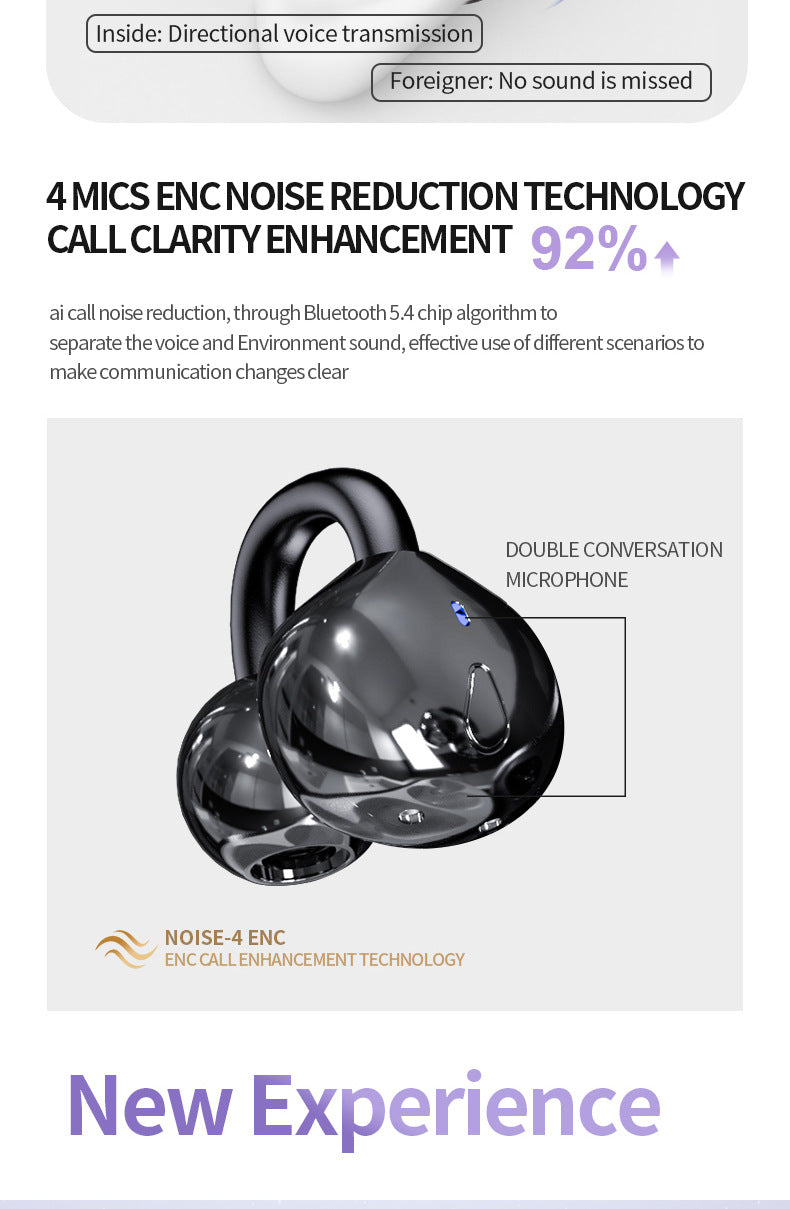 Inside: Directional voice transmission

Foreigner: No sound is missed

4 MICS ENC NOISE REDUCTION TECHNOLOGY
CALL CLARITY ENHANCEMENT 92%

ai call noise reduction, through Bluetooth 5.4 chip algorithm to separate the voice and Environment sound, effective use of different scenarios to make communication changes clear

DOUBLE CONVERSATION MICROPHONE

NOISE-4 ENC
ENC CALL ENHANCEMENT TECHNOLOGY

New Experience